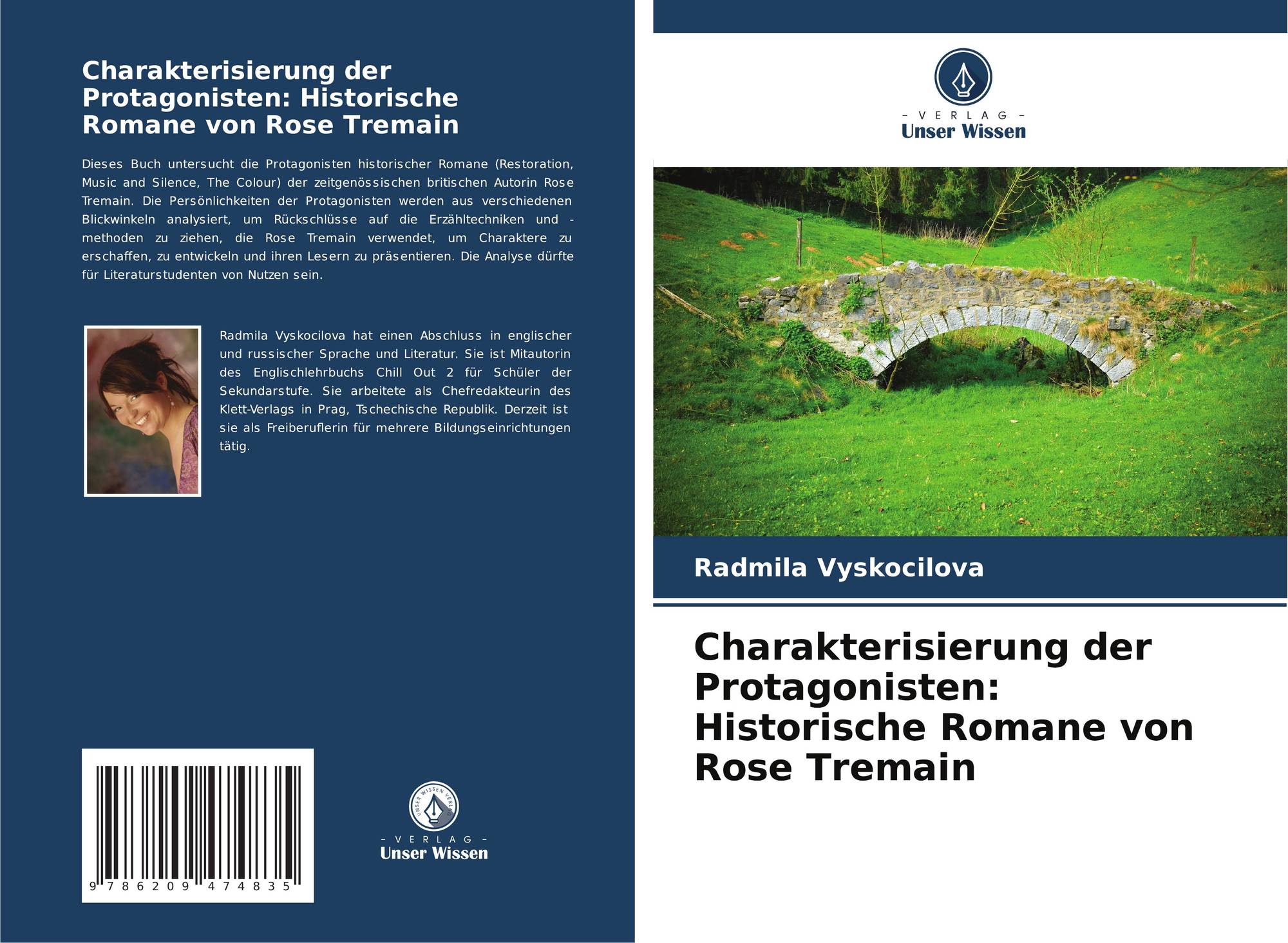 Charakterisierung der Protagonisten: Historische Romane von Rose Tremain

Dieses Buch untersucht die Protagonisten historischer Romane (Restoration, Music and Silence, The Colour) der zeitgenössischen britischen Autorin Rose Tremain. Die Persönlichkeiten der Protagonisten werden aus verschiedenen Blickwinkeln analysiert, um Rückschlüsse auf die Erzähltechniken und -methoden zu ziehen, die Rose Tremain verwendet, um Charaktere zu erschaffen, zu entwickeln und ihren Lesern zu präsentieren. Die Analyse dürfte für Literaturstudenten von Nutzen sein.

Radmila Vyskocilova hat einen Abschluss in englischer und russischer Sprache und Literatur. Sie ist Mitautorin des Englischlehrbuchs Chill Out 2 für Schüler der Sekundarstufe. Sie arbeitete als Chefredakteurin des Klett-Verlags in Prag, Tschechische Republik. Derzeit ist sie als Freiberuflerin für mehrere Bildungseinrichtungen tätig.

9 786209 474835

UNSER WISSEN VERLAG
- VERLAG -
Unser Wissen

- VERLAG -
Unser Wissen

Radmila Vyskocilova

Charakterisierung der Protagonisten: Historische Romane von Rose Tremain